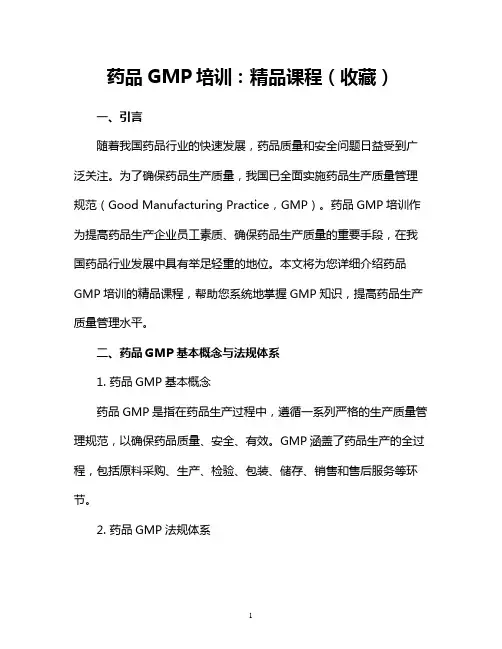 药品 GMP 培训：精品课程（收藏）

一、引言

随着我国药品行业的快速发展，药品质量和安全问题日益受到广泛关注。为了确保药品生产质量，我国已全面实施药品生产质量管理规范（Good Manufacturing Practice，GMP）。药品 GMP 培训作为提高药品生产企业员工素质、确保药品生产质量的重要手段，在我国药品行业发展中具有举足轻重的地位。本文将为您详细介绍药品 GMP 培训的精品课程，帮助您系统地掌握 GMP 知识，提高药品生产质量管理水平。

二、药品 GMP 基本概念与法规体系

1. 药品 GMP 基本概念

药品 GMP 是指在药品生产过程中，遵循一系列严格的生产质量管理规范，以确保药品质量、安全、有效。GMP 涵盖了药品生产的全过程，包括原料采购、生产、检验、包装、储存、销售和售后服务等环节。

2. 药品 GMP 法规体系

1